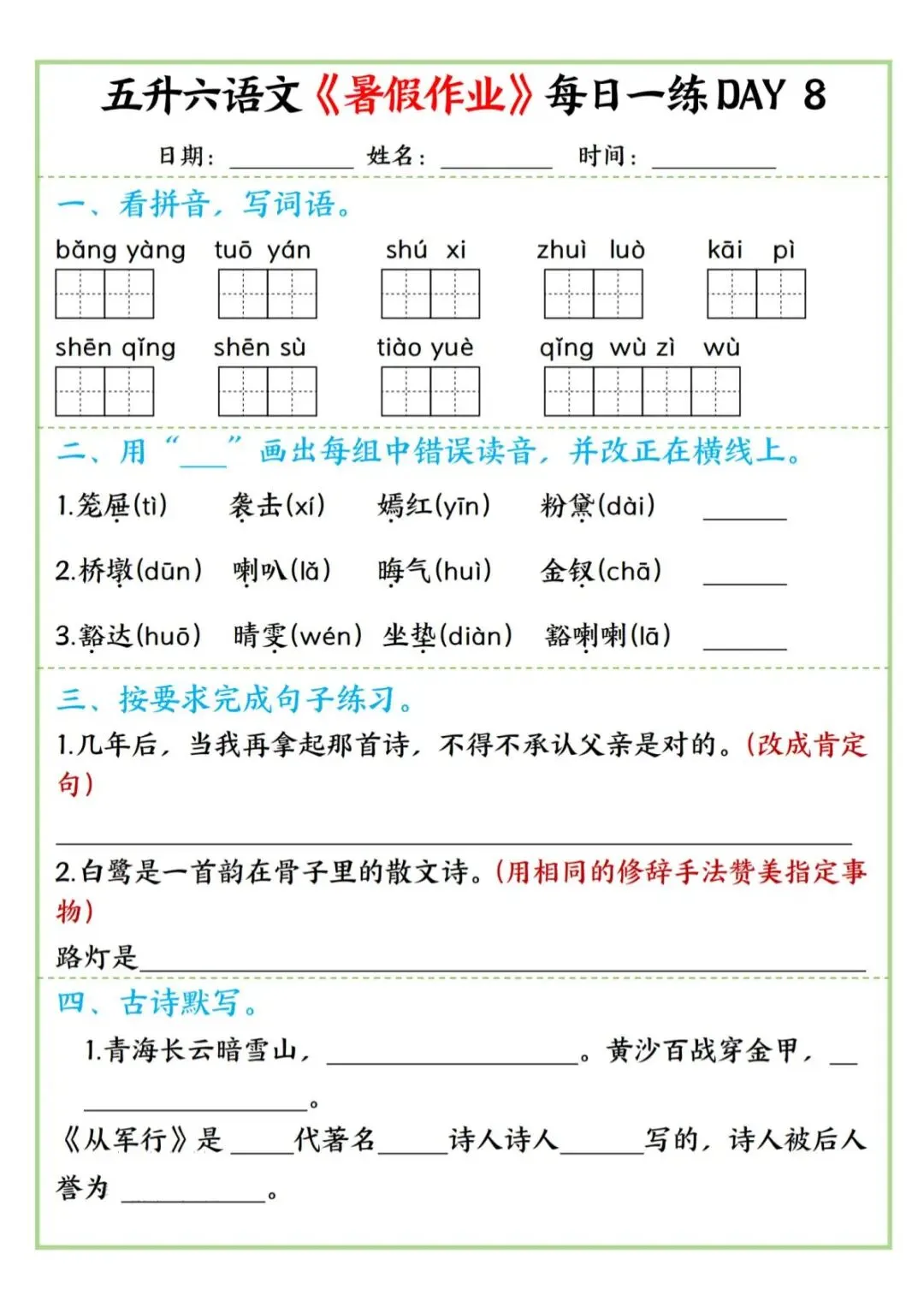 五升六语文《暑假作业》每日一练DAY 8

日期：____ 姓名：____ 时间：____

一、看拼音，写词语。

bǎng yàng tuō yán shú xi zhuì luò kāi pì

shēn qǐng shēn sù tiào yuè qǐng wù zì wù

二、用“____”画出每组中错误读音，并改正在横线上。

1.笼屉(tì) 袭击(xí) 嫣红(yīn) 粉黛(dài) ____

2.桥墩(dūn) 喇叭(lǎ) 晦气(huì) 金钗(chā) ____

3.豁达(huō) 晴雯(wén) 坐垫(diàn) 豁喇喇(lā) ____

三、按要求完成句子练习。

1.几年后，当我再拿起那首诗，不得不承认父亲是对的。(改成肯定句)

____

2.白鹭是一首韵在骨子里的散文诗。(用相同的修辞手法赞美指定事物)

路灯是____

四、古诗默写。

1.青海长云暗雪山，____。黄沙百战穿金甲，____。

《从军行》是____代著名____诗人诗人____写的，诗人被后人誉为____。